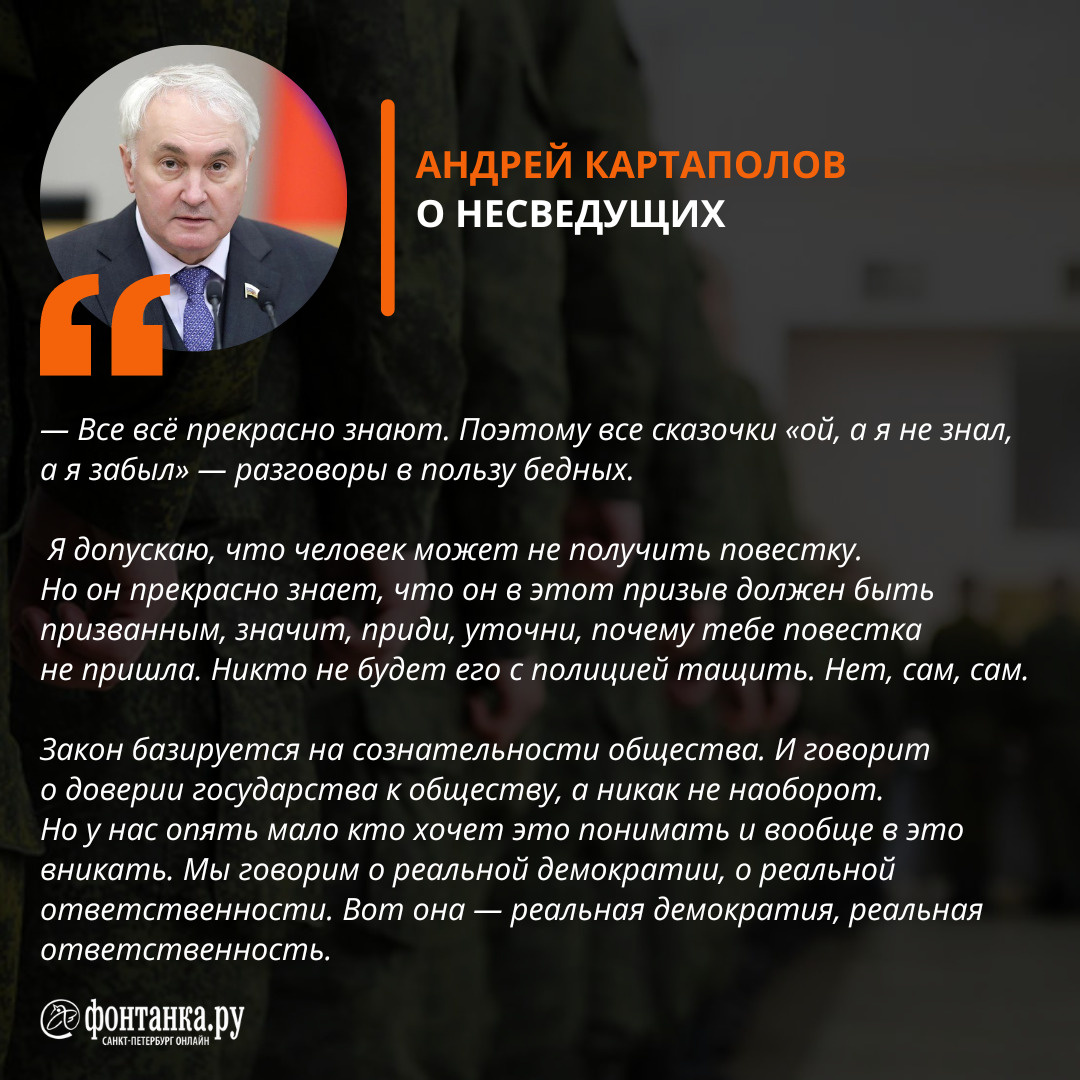 АНДРЕЙ КАРТАПОЛОВ
О НЕСВЕДУЩИХ

— Все всё прекрасно знают. Поэтому все сказочки «ой, а я не знал, а я забыл» — разговоры в пользу бедных.

Я допускаю, что человек может не получить повестку. Но он прекрасно знает, что он в этот призыв должен быть призванным, значит, приди, уточни, почему тебе повестка не пришла. Никто не будет его с полицией тащить. Нет, сам, сам.

Закон базируется на сознательности общества. И говорит о доверии государства к обществу, а никак не наоборот. Но у нас опять мало кто хочет это понимать и вообще в это вникать. Мы говорим о реальной демократии, о реальной ответственности. Вот она — реальная демократия, реальная ответственность.

фонтанка.ру
САНКТ-ПЕТЕРБУРГ ОНЛАЙН